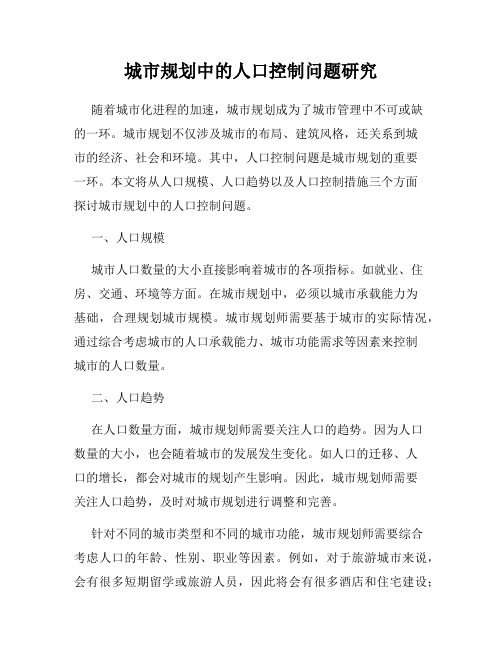 城市规划中的人口控制问题研究

随着城市化进程的加速，城市规划成为了城市管理中不可或缺的一环。城市规划不仅涉及城市的布局、建筑风格，还关系到城市的经济、社会和环境。其中，人口控制问题是城市规划的重要一环。本文将从人口规模、人口趋势以及人口控制措施三个方面探讨城市规划中的人口控制问题。

一、人口规模

城市人口数量的大小直接影响着城市的各项指标。如就业、住房、交通、环境等方面。在城市规划中，必须以城市承载能力为基础，合理规划城市规模。城市规划师需要基于城市的实际情况，通过综合考虑城市的人口承载能力、城市功能需求等因素来控制城市的人口数量。

二、人口趋势

在人口数量方面，城市规划师需要关注人口的趋势。因为人口数量的大小，也会随着城市的发展发生变化。如人口的迁移、人口的增长，都会对城市的规划产生影响。因此，城市规划师需要关注人口趋势，及时对城市规划进行调整和完善。

针对不同的城市类型和不同的城市功能，城市规划师需要综合考虑人口的年龄、性别、职业等因素。例如，对于旅游城市来说，会有很多短期留学或旅游人员，因此将会有很多酒店和住宅建设；